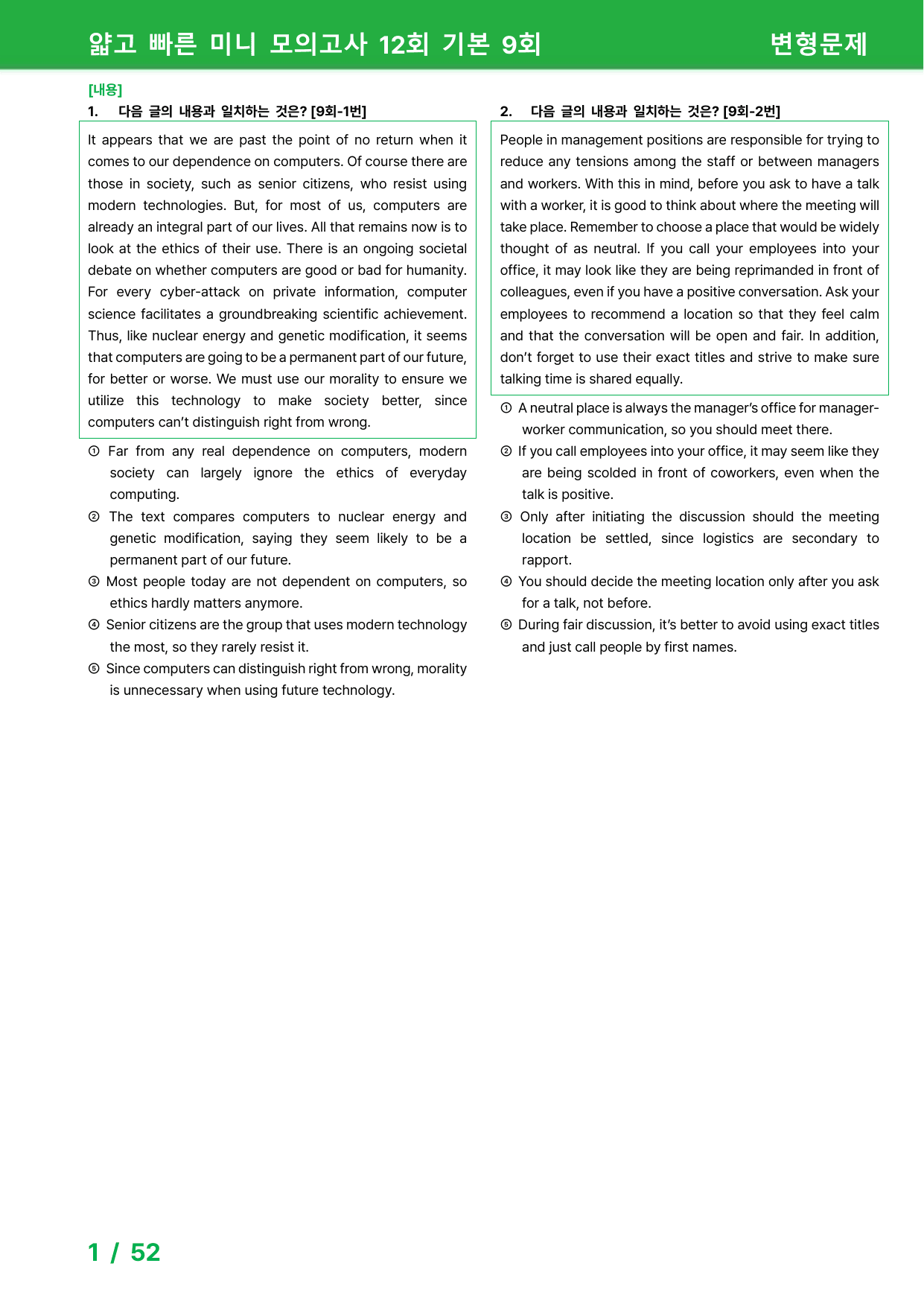 얇고 빠른 미니 모의고사 12회 기본 9회

변형문제

[내용]

1. 다음 글의 내용과 일치하는 것은? [9회-1번]

It appears that we are past the point of no return when it comes to our dependence on computers. Of course there are those in society, such as senior citizens, who resist using modern technologies. But, for most of us, computers are already an integral part of our lives. All that remains now is to look at the ethics of their use. There is an ongoing societal debate on whether computers are good or bad for humanity. For every cyber-attack on private information, computer science facilitates a groundbreaking scientific achievement. Thus, like nuclear energy and genetic modification, it seems that computers are going to be a permanent part of our future, for better or worse. We must use our morality to ensure we utilize this technology to make society better, since computers can't distinguish right from wrong.

① Far from any real dependence on computers, modern society can largely ignore the ethics of everyday computing.
② The text compares computers to nuclear energy and genetic modification, saying they seem likely to be a permanent part of our future.
③ Most people today are not dependent on computers, so ethics hardly matters anymore.
④ Senior citizens are the group that uses modern technology the most, so they rarely resist it.
⑤ Since computers can distinguish right from wrong, morality is unnecessary when using future technology.

2. 다음 글의 내용과 일치하는 것은? [9회-2번]

People in management positions are responsible for trying to reduce any tensions among the staff or between managers and workers. With this in mind, before you ask to have a talk with a worker, it is good to think about where the meeting will take place. Remember to choose a place that would be widely thought of as neutral. If you call your employees into your office, it may look like they are being reprimanded in front of colleagues, even if you have a positive conversation. Ask your employees to recommend a location so that they feel calm and that the conversation will be open and fair. In addition, don't forget to use their exact titles and strive to make sure talking time is shared equally.

① A neutral place is always the manager's office for manager-worker communication, so you should meet there.
② If you call employees into your office, it may seem like they are being scolded in front of coworkers, even when the talk is positive.
③ Only after initiating the discussion should the meeting location be settled, since logistics are secondary to rapport.
④ You should decide the meeting location only after you ask for a talk, not before.
⑤ During fair discussion, it's better to avoid using exact titles and just call people by first names.

1 / 52